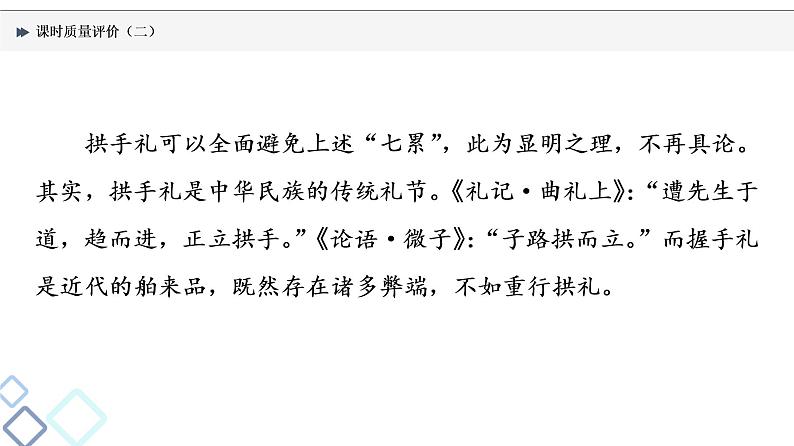 课时质量评价（二）

拱手礼可以全面避免上述“七累”，此为显明之理，不再具论。其实，拱手礼是中华民族的传统礼节。《礼记·曲礼上》：“遭先生于道，趋而进，正立拱手。”《论语·微子》：“子路拱而立。”而握手礼是近代的舶来品，既然存在诸多弊端，不如重行拱礼。